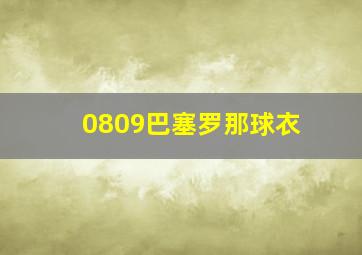 0809巴塞罗那球衣